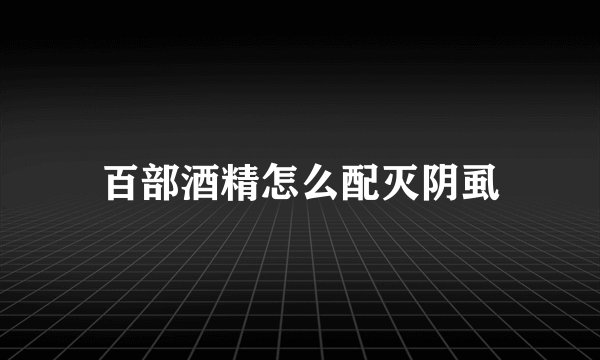 百部酒精怎么配灭阴虱